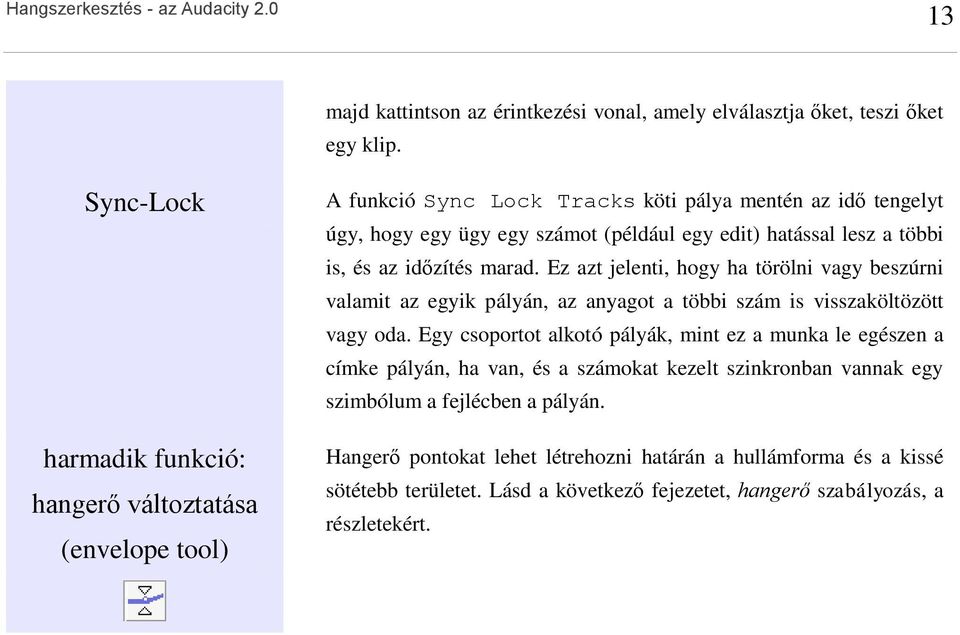 Hangszerkesztés - az Audacity 2.0

13

majd kattintson az érintkezési vonal, amely elválasztja őket, teszi őket egy klip.

Sync-Lock

A funkció Sync Lock Tracks köti pálya mentén az idő tengelyt úgy, hogy egy ügy egy számot (például egy edit) hatással lesz a többi is, és az időzítés marad. Ez azt jelenti, hogy ha törölni vagy beszúrni valamit az egyik pályán, az anyagot a többi szám is visszaköltözött vagy oda. Egy csoportot alkotó pályák, mint ez a munka le egészen a címke pályán, ha van, és a számokat kezelt szinkronban vannak egy szimbólum a fejlécben a pályán.

harmadik funkció: hangerő változtatása (envelope tool)

Hangerő pontokat lehet létrehozni határán a hullámforma és a kissé sötétebb területet. Lásd a következő fejezetet, hangerő szabályozás, a részletekért.